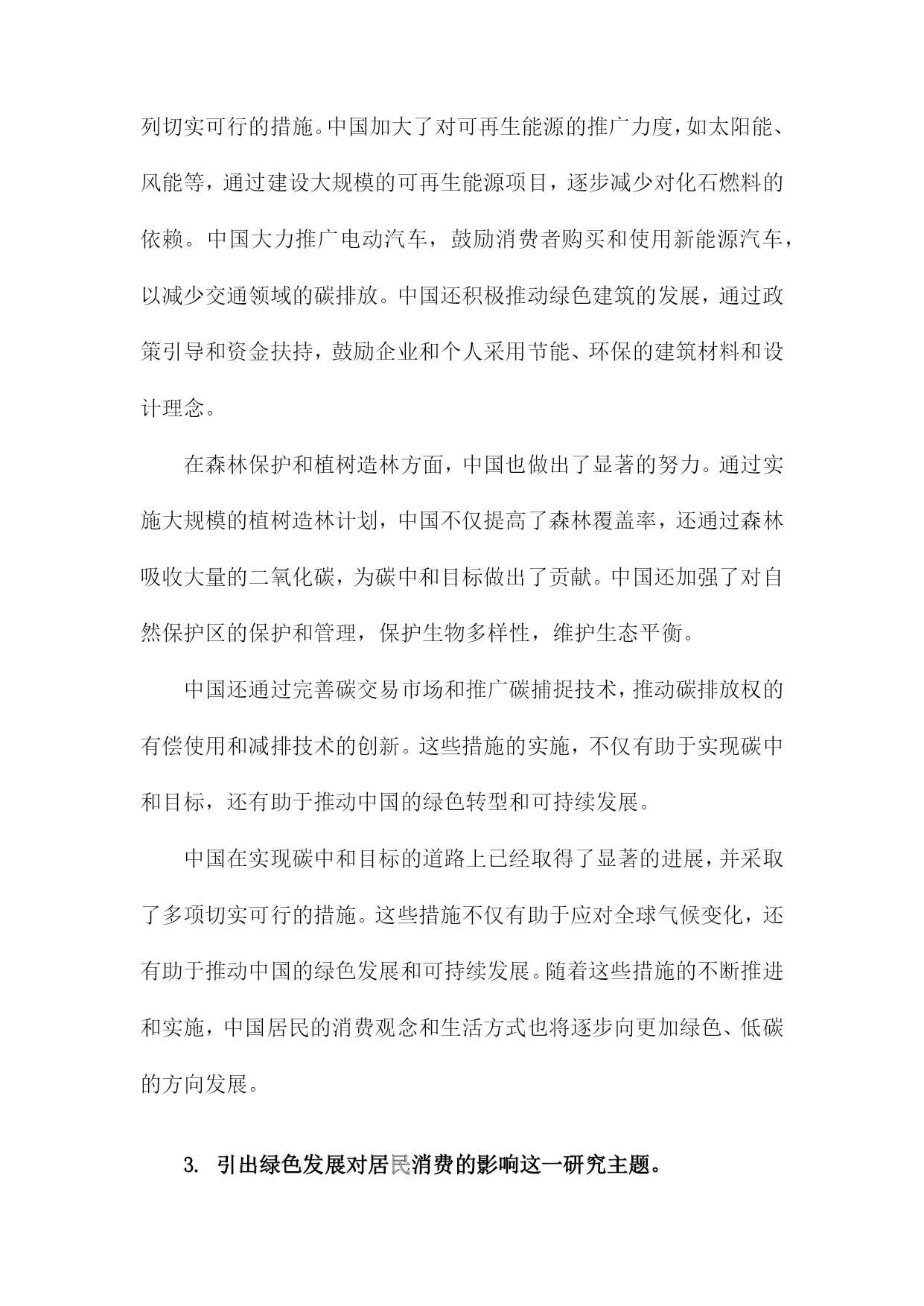 列切实可行的措施。中国加大了对可再生能源的推广力度，如太阳能、风能等，通过建设大规模的可再生能源项目，逐步减少对化石燃料的依赖。中国大力推广电动汽车，鼓励消费者购买和使用新能源汽车，以减少交通领域的碳排放。中国还积极推动绿色建筑的发展，通过政策引导和资金扶持，鼓励企业和个人采用节能、环保的建筑材料和设计理念。

在森林保护和植树造林方面，中国也做出了显著的努力。通过实施大规模的植树造林计划，中国不仅提高了森林覆盖率，还通过森林吸收大量的二氧化碳，为碳中和目标做出了贡献。中国还加强了对自然保护区的保护和管理，保护生物多样性，维护生态平衡。

中国还通过完善碳交易市场和推广碳捕捉技术，推动碳排放权的有偿使用和减排技术的创新。这些措施的实施，不仅有助于实现碳中和目标，还有助于推动中国的绿色转型和可持续发展。

中国在实现碳中和目标的道路上已经取得了显著的进展，并采取了多项切实可行的措施。这些措施不仅有助于应对全球气候变化，还有助于推动中国的绿色发展和可持续发展。随着这些措施的不断推进和实施，中国居民的消费观念和生活方式也将逐步向更加绿色、低碳的方向发展。

3. 引出绿色发展对居民消费的影响这一研究主题。